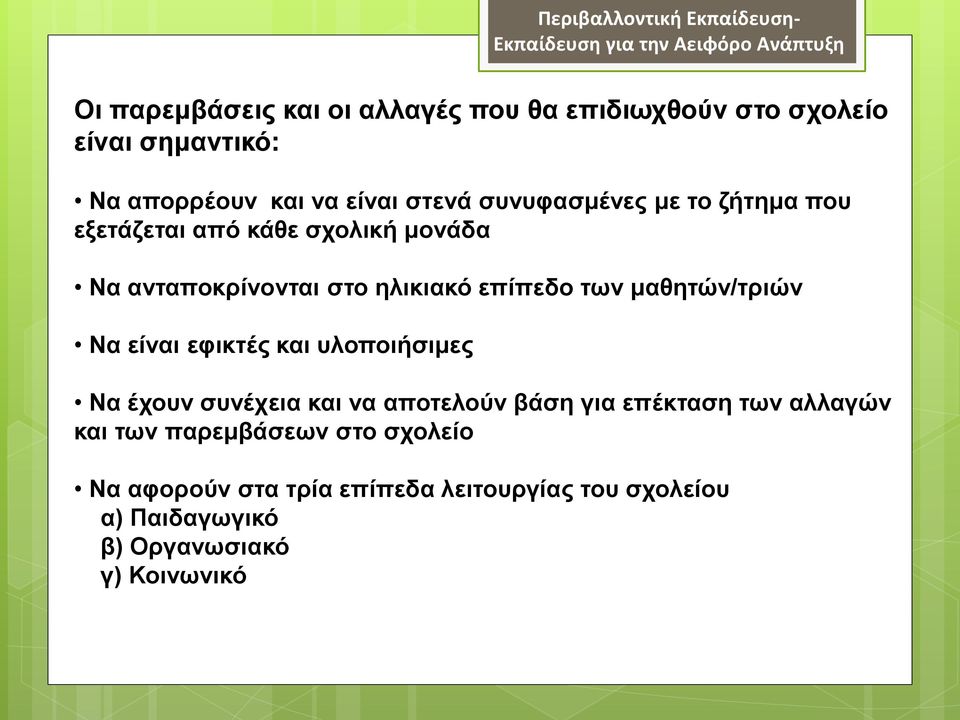 Περιβαλλοντική Εκπαίδευση-
Εκπαίδευση για την Αειφόρο Ανάπτυξη

Οι παρεμβάσεις και οι αλλαγές που θα επιδιωχθούν στο σχολείο είναι σημαντικό:

• Να απορρέουν και να είναι στενά συνυφασμένες με το ζήτημα που εξετάζεται από κάθε σχολική μονάδα

• Να ανταποκρίνονται στο ηλικιακό επίπεδο των μαθητών/τριών

• Να είναι εφικτές και υλοποιήσιμες

• Να έχουν συνέχεια και να αποτελούν βάση για επέκταση των αλλαγών και των παρεμβάσεων στο σχολείο

• Να αφορούν στα τρία επίπεδα λειτουργίας του σχολείου
α) Παιδαγωγικό
β) Οργανωσιακό
γ) Κοινωνικό